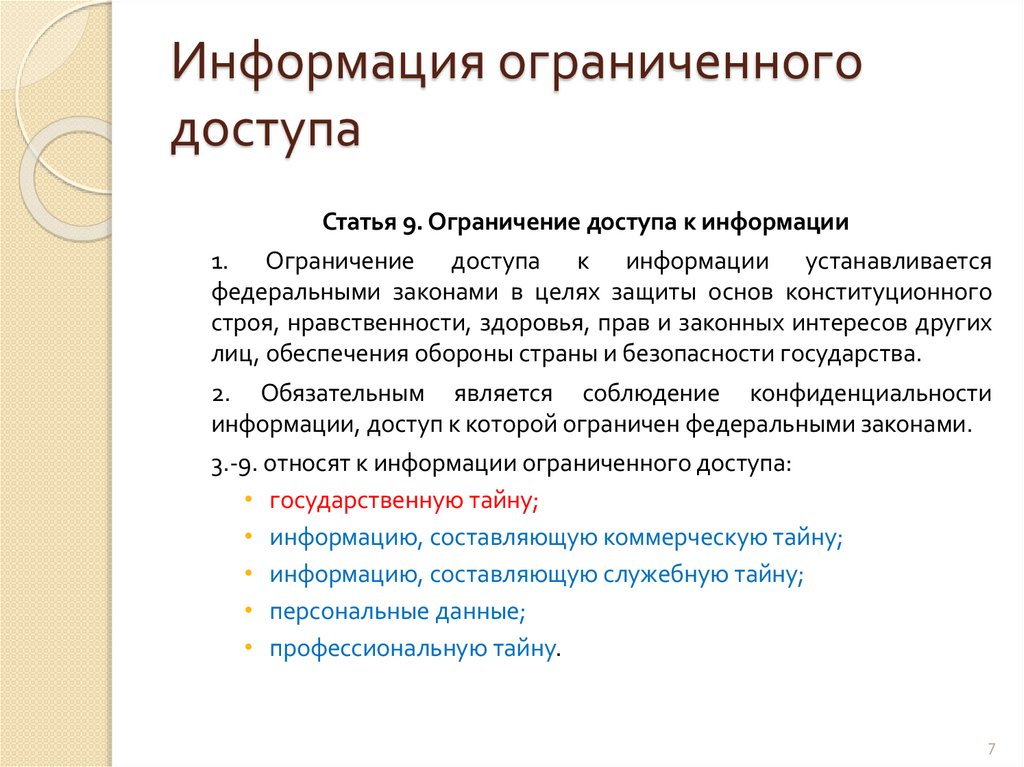 Информация ограниченного доступа

Статья 9. Ограничение доступа к информации

1. Ограничение доступа к информации устанавливается федеральными законами в целях защиты основ конституционного строя, нравственности, здоровья, прав и законных интересов других лиц, обеспечения обороны страны и безопасности государства.

2. Обязательным является соблюдение конфиденциальности информации, доступ к которой ограничен федеральными законами.

3.-9. относят к информации ограниченного доступа:

• государственную тайну;
• информацию, составляющую коммерческую тайну;
• информацию, составляющую служебную тайну;
• персональные данные;
• профессиональную тайну.

7